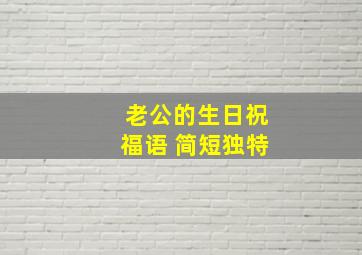 老公的生日祝福语 简短独特